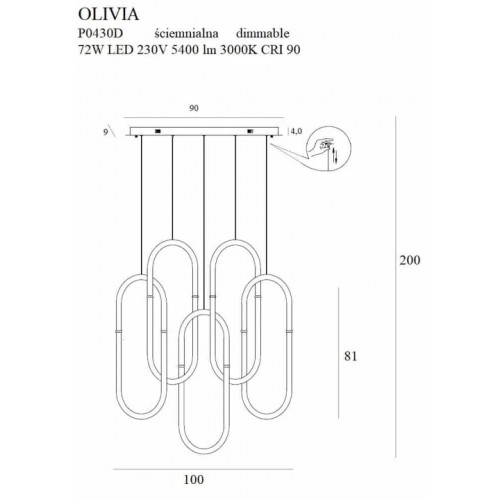 OLIVIA
P0430D ściemnialna dimmable
72W LED 230V 5400 lm 3000K CRI 90

90

9

4,0

200

81

100